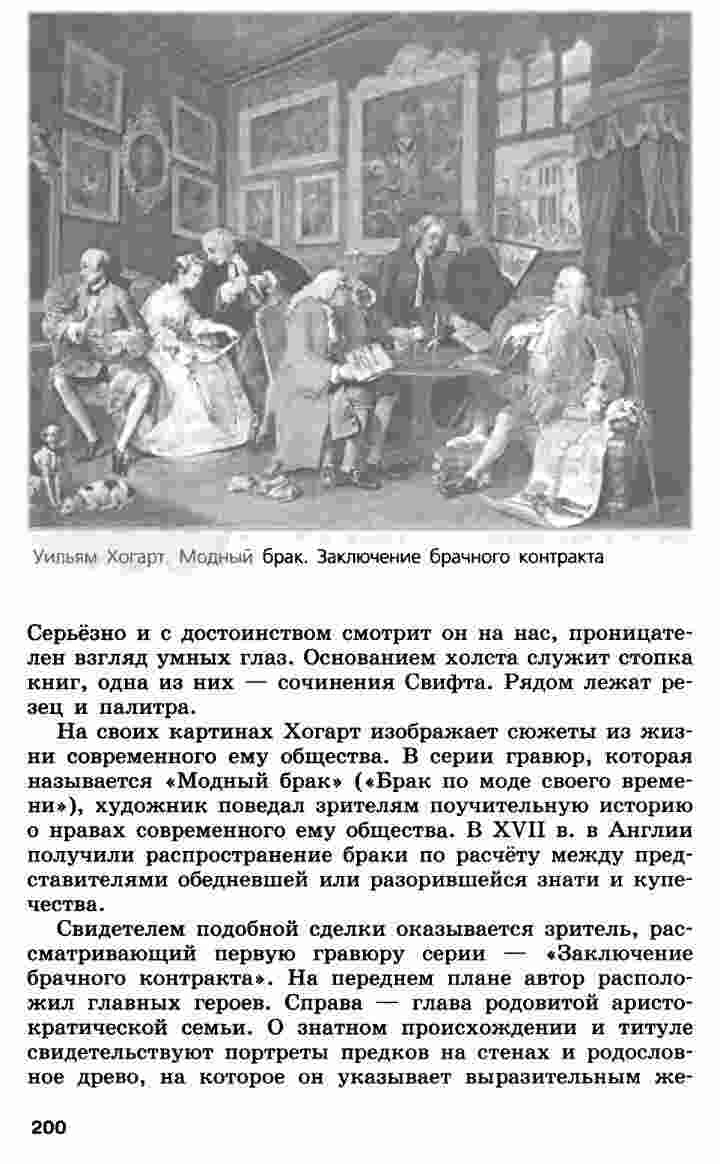 Уильям Хогарт. Модный брак. Заключение брачного контракта

Серьёзно и с достоинством смотрит он на нас, проницателен взгляд умных глаз. Основанием холста служит стопка книг, одна из них — сочинения Свифта. Рядом лежат резец и палитра.

На своих картинах Хогарт изображает сюжеты из жизни современного ему общества. В серии гравюр, которая называется «Модный брак» («Брак по моде своего времени»), художник поведал зрителям поучительную историю о нравах современного ему общества. В XVII в. в Англии получили распространение браки по расчёту между представителями обедневшей или разорившейся знати и купечества.

Свидетелем подобной сделки оказывается зритель, рассматривающий первую гравюру серии — «Заключение брачного контракта». На переднем плане автор расположил главных героев. Справа — глава родовитой аристократической семьи. О знатном происхождении и титуле свидетельствуют портреты предков на стенах и родословное древо, на которое он указывает выразительным же-

200